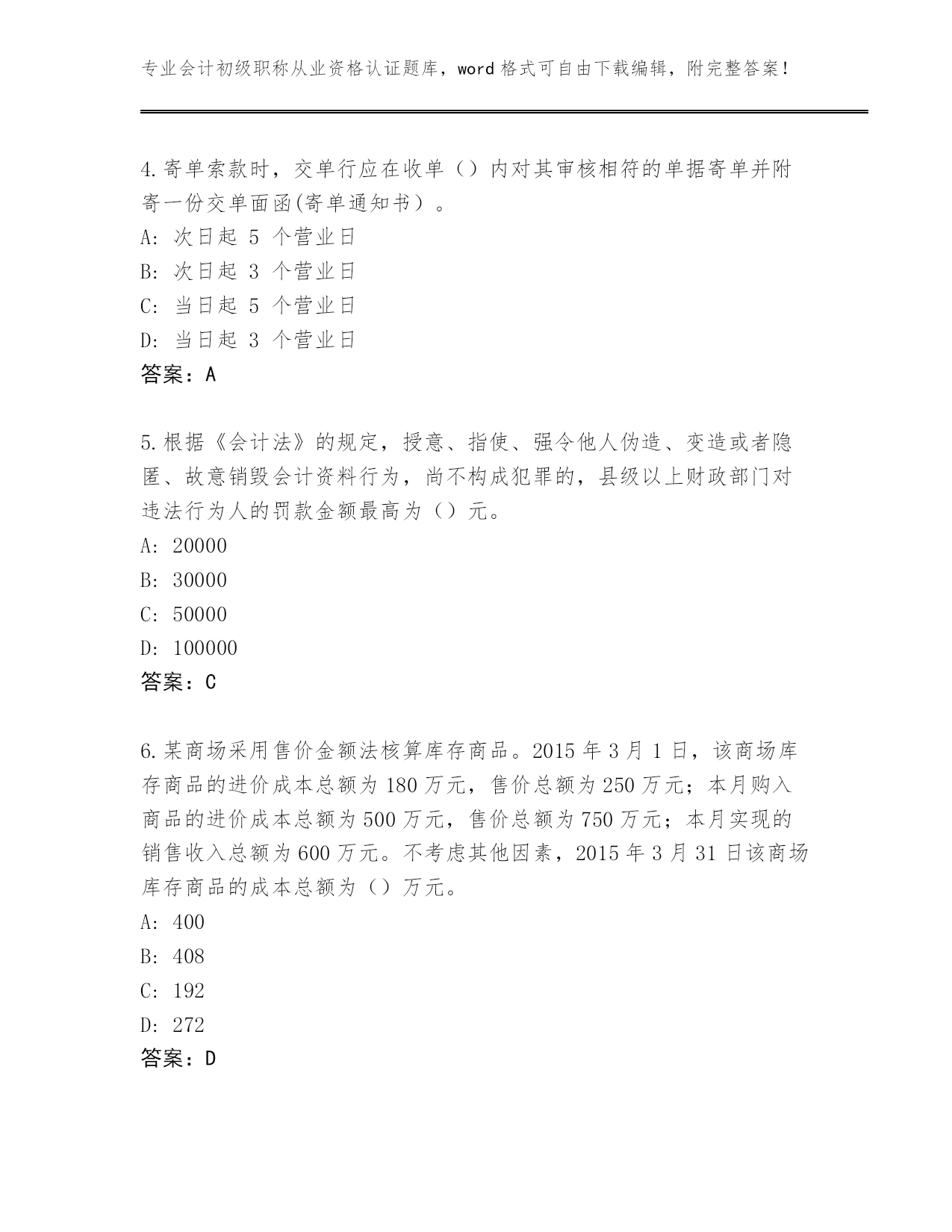 专业会计初级职称从业资格认证题库，word 格式可自由下载编辑，附完整答案！

4.寄单索款时，交单行应在收单（）内对其审核相符的单据寄单并附寄一份交单面函(寄单通知书）。
A: 次日起 5 个营业日
B: 次日起 3 个营业日
C: 当日起 5 个营业日
D: 当日起 3 个营业日
答案：A

5.根据《会计法》的规定，授意、指使、强令他人伪造、变造或者隐匿、故意销毁会计资料行为，尚不构成犯罪的，县级以上财政部门对违法行为人的罚款金额最高为（）元。
A: 20000
B: 30000
C: 50000
D: 100000
答案：C

6.某商场采用售价金额法核算库存商品。2015 年 3 月 1 日，该商场库存商品的进价成本总额为 180 万元，售价总额为 250 万元；本月购入商品的进价成本总额为 500 万元，售价总额为 750 万元；本月实现的销售收入总额为 600 万元。不考虑其他因素，2015 年 3 月 31 日该商场库存商品的成本总额为（）万元。
A: 400
B: 408
C: 192
D: 272
答案：D